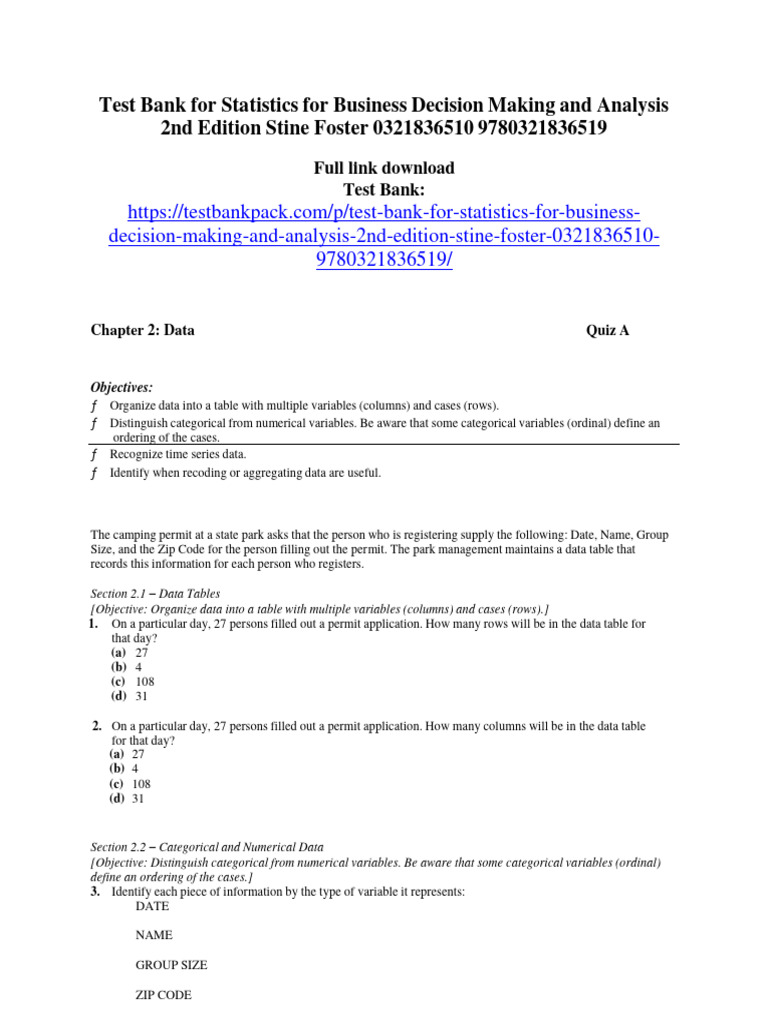 Test Bank for Statistics for Business Decision Making and Analysis 2nd Edition Stine Foster 0321836510 9780321836519

Full link download
Test Bank:
https://testbankpack.com/p/test-bank-for-statistics-for-business-decision-making-and-analysis-2nd-edition-stine-foster-0321836510-9780321836519/

Chapter 2: Data Quiz A

Objectives:
ƒ Organize data into a table with multiple variables (columns) and cases (rows).
ƒ Distinguish categorical from numerical variables. Be aware that some categorical variables (ordinal) define an ordering of the cases.
ƒ Recognize time series data.
ƒ Identify when recoding or aggregating data are useful.

The camping permit at a state park asks that the person who is registering supply the following: Date, Name, Group Size, and the Zip Code for the person filling out the permit. The park management maintains a data table that records this information for each person who registers.

Section 2.1 – Data Tables
[Objective: Organize data into a table with multiple variables (columns) and cases (rows).]
1. On a particular day, 27 persons filled out a permit application. How many rows will be in the data table for that day?
(a) 27
(b) 4
(c) 108
(d) 31

2. On a particular day, 27 persons filled out a permit application. How many columns will be in the data table for that day?
(a) 27
(b) 4
(c) 108
(d) 31

Section 2.2 – Categorical and Numerical Data
[Objective: Distinguish categorical from numerical variables. Be aware that some categorical variables (ordinal) define an ordering of the cases.]
3. Identify each piece of information by the type of variable it represents:
DATE

NAME

GROUP SIZE

ZIP CODE